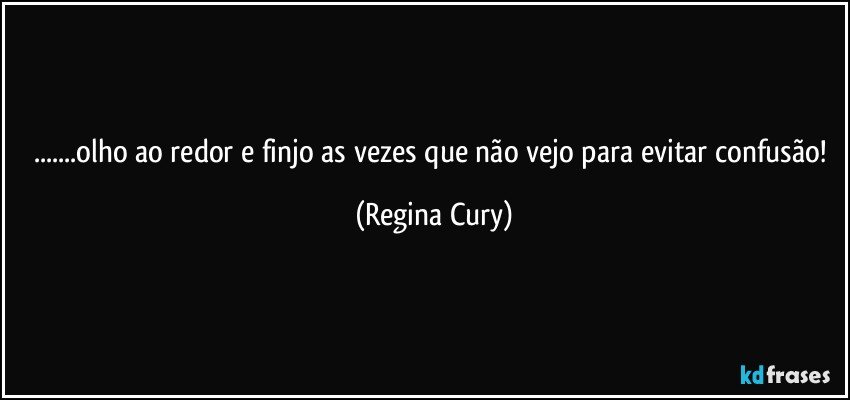 .......olho ao redor e finjo as vezes que não vejo para evitar confusão!

(Regina Cury)

kdfrases